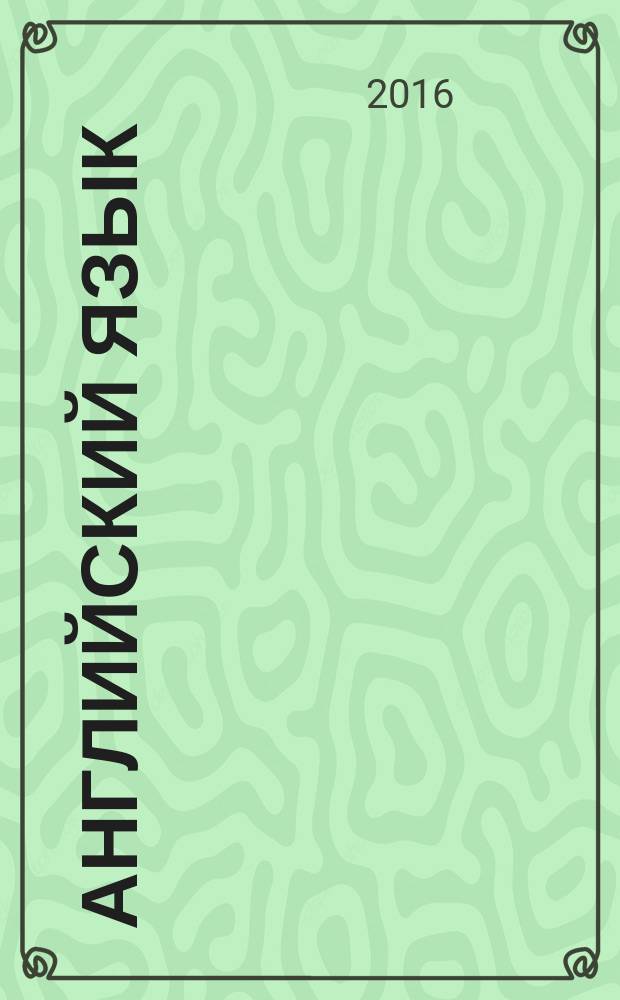 2016

АНГЛИЙСКИЙ ЯЗЫК